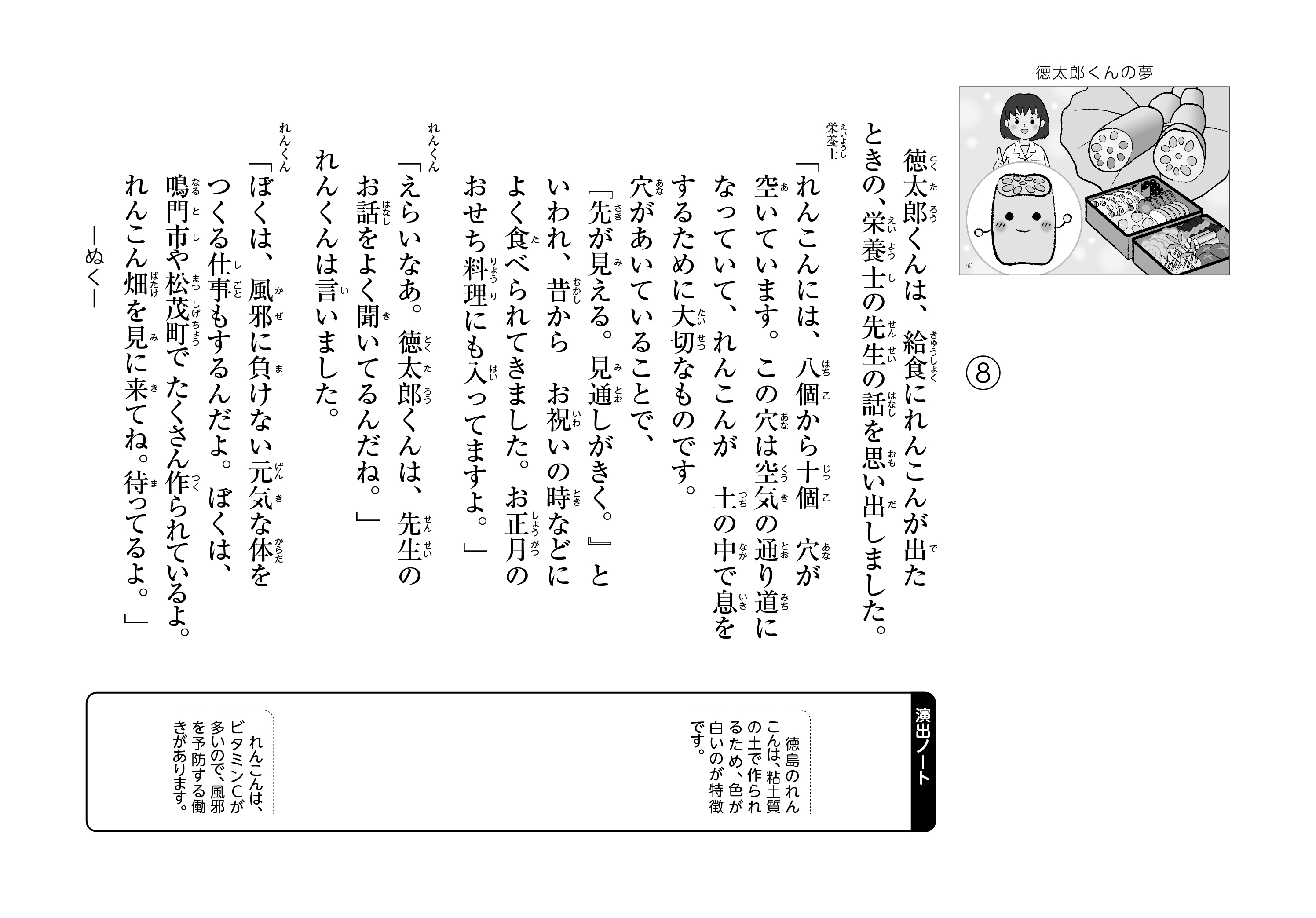 徳太郎くんの夢

⑧

⑧

徳太郎くんは、給食にれんこんが出たときの、栄養士の先生の話を思い出しました。

栄養士
「れんこんには、八個から十個 穴が空いています。この穴は空気の通り道になっていて、れんこんが 土の中で息をするために大切なものです。
穴があいていることで、
『先が見える。見通しがきく。』といわれ、昔から お祝いの時などによく食べられてきました。お正月のおせち料理にも入ってますよ。」

れんくん
「えらいなあ。徳太郎くんは、先生のお話をよく聞いてるんだね。」
れんくんは言いました。

れんくん
「ぼくは、風邪に負けない元気な体をつくる仕事もするんだよ。ぼくは、鳴門市や松茂町で たくさん作られているよ。れんこん畑を見に来てね。待ってるよ。」

―ぬく―

演出ノート

徳島のれんこんは、粘土質の土で作られるため、色が白いのが特徴です。

れんこんは、ビタミンCが多いので、風邪を予防する働きがあります。